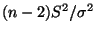 $(n-2)S^2/\sigma^2$